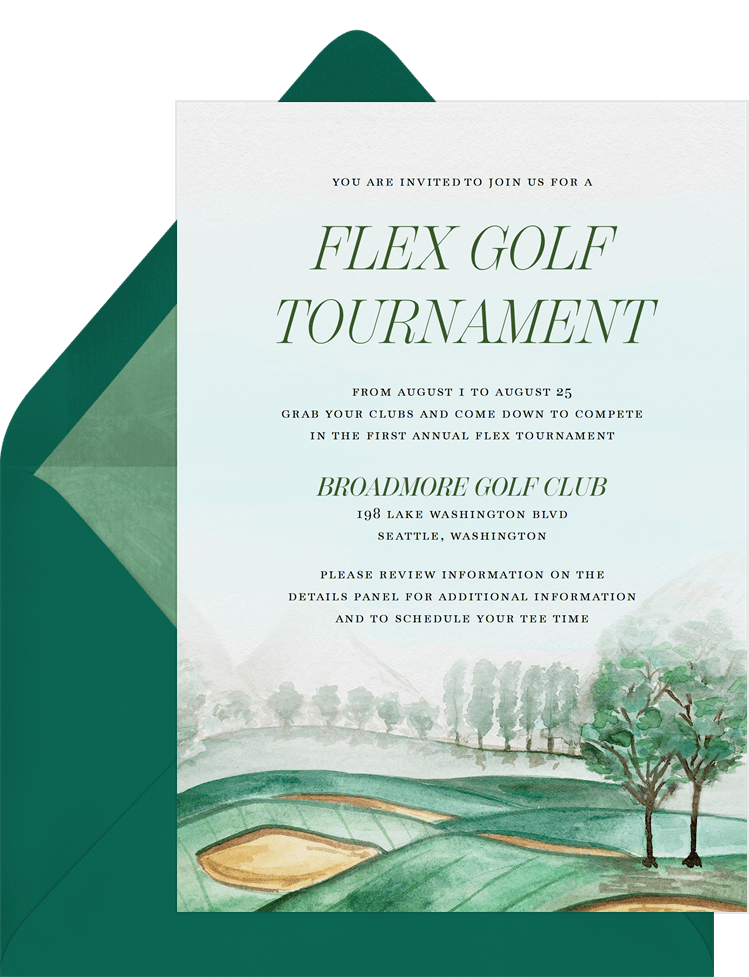 YOU ARE INVITED TO JOIN US FOR A

FLEX GOLF TOURNAMENT

FROM AUGUST 1 TO AUGUST 25
GRAB YOUR CLUBS AND COME DOWN TO COMPETE
IN THE FIRST ANNUAL FLEX TOURNAMENT

BROADMORE GOLF CLUB
198 LAKE WASHINGTON BLVD
SEATTLE, WASHINGTON

PLEASE REVIEW INFORMATION ON THE
DETAILS PANEL FOR ADDITIONAL INFORMATION
AND TO SCHEDULE YOUR TEE TIME